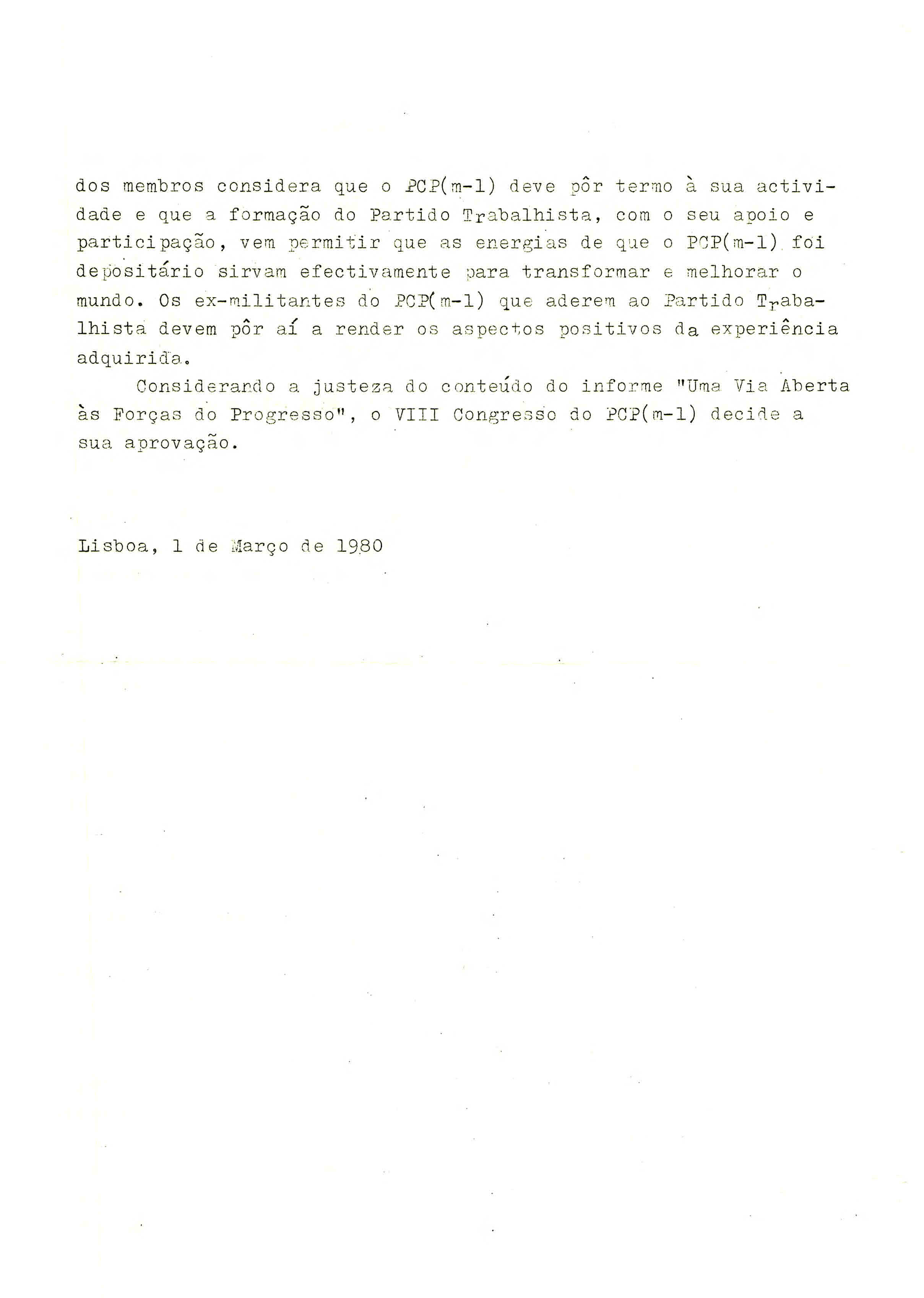 dos membros considera que o PCP(m-l) deve pôr termo à sua actividade e que a formação do Partido Trabalhista, com o seu apoio e participação, vem permitir que as energias de que o PCP(m-l) foi depositário sirvam efectivamente para transformar e melhorar o mundo. Os ex-militantes do PCP(m-l) que aderem ao Partido Trabalhista devem pôr aí a render os aspectos positivos da experiência adquirida.

Considerando a justeza do conteúdo do informe "Uma Via Aberta às Forças do Progresso", o VIII Congresso do PCP(m-l) decide a sua aprovação.

Lisboa, 1 de Março de 1980